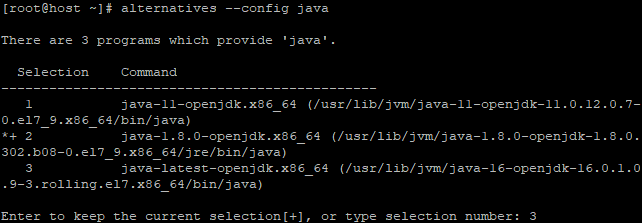 [root@host ~]# alternatives --config java

There are 3 programs which provide 'java'.

  Selection    Command
-----------------------------------------------
   1           java-11-openjdk.x86_64 (/usr/lib/jvm/java-11-openjdk-11.0.12.0.7-0.el7_9.x86_64/bin/java)
*+ 2           java-1.8.0-openjdk.x86_64 (/usr/lib/jvm/java-1.8.0-openjdk-1.8.0.302.b08-0.el7_9.x86_64/jre/bin/java)
   3           java-latest-openjdk.x86_64 (/usr/lib/jvm/java-16-openjdk-16.0.1.0.9-3.rolling.el7.x86_64/bin/java)

Enter to keep the current selection[+], or type selection number: 3